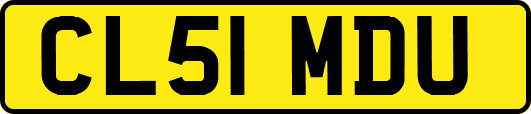 CL51 MDU